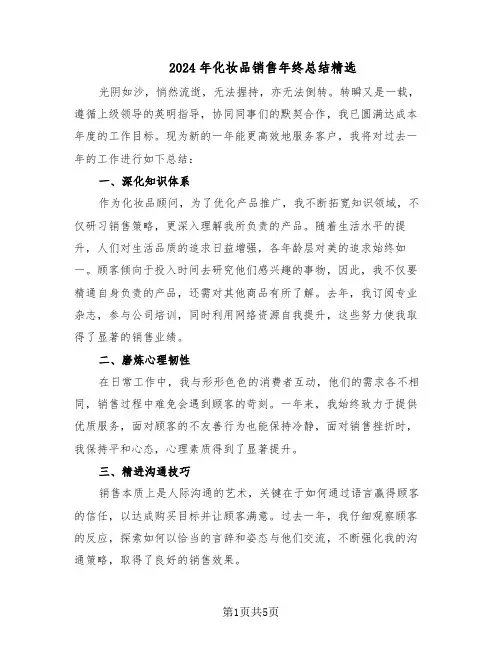 2024年化妆品销售年终总结精选

光阴如沙，悄然流逝，无法握持，亦无法倒转。转瞬又是一载，遵循上级领导的英明指导，协同同事们的默契合作，我已圆满达成本年度的工作目标。现为新的一年能更高效地服务客户，我将对过去一年的工作进行如下总结：

一、深化知识体系

作为化妆品顾问，为了优化产品推广，我不断拓宽知识领域，不仅研习销售策略，更深入理解我所负责的产品。随着生活水平的提升，人们对生活品质的追求日益增强，各年龄层对美的追求始终如一。顾客倾向于投入时间去研究他们感兴趣的事物，因此，我不仅要精通自身负责的产品，还需对其他商品有所了解。去年，我订阅专业杂志，参与公司培训，同时利用网络资源自我提升，这些努力使我取得了显著的销售业绩。

二、磨炼心理韧性

在日常工作中，我与形形色色的消费者互动，他们的需求各不相同，销售过程中难免会遇到顾客的苛刻。一年来，我始终致力于提供优质服务，面对顾客的不友善行为也能保持冷静，面对销售挫折时，我保持平和心态，心理素质得到了显著提升。

三、精进沟通技巧

销售本质上是人际沟通的艺术，关键在于如何通过语言赢得顾客的信任，以达成购买目标并让顾客满意。过去一年，我仔细观察顾客的反应，探索如何以恰当的言辞和姿态与他们交流，不断强化我的沟通策略，取得了良好的销售效果。

第1页共5页